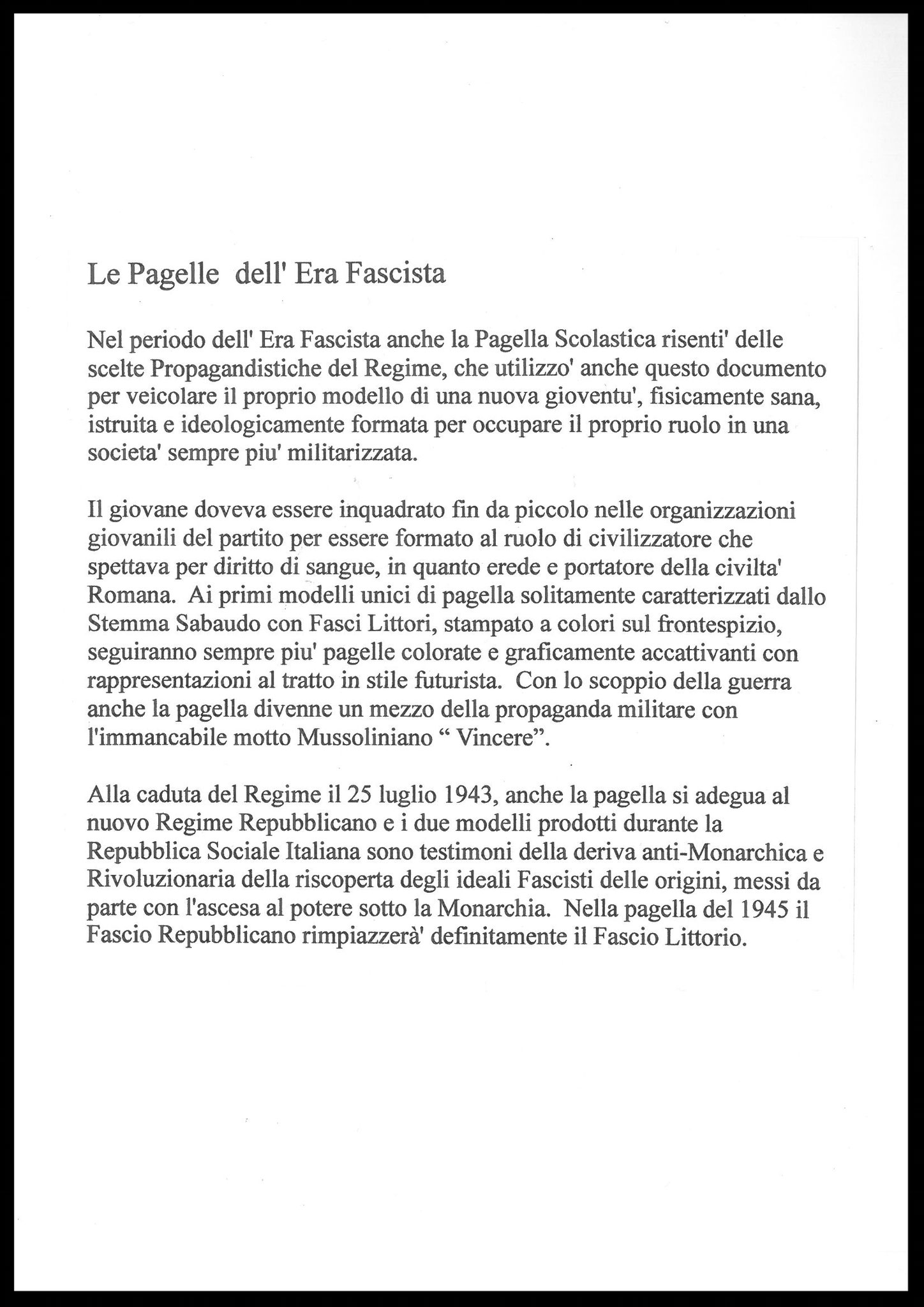 Le Pagelle dell' Era Fascista

Nel periodo dell' Era Fascista anche la Pagella Scolastica risenti' delle scelte Propagandistiche del Regime, che utilizzo' anche questo documento per veicolare il proprio modello di una nuova gioventu', fisicamente sana, istruita e ideologicamente formata per occupare il proprio ruolo in una societa' sempre piu' militarizzata.

Il giovane doveva essere inquadrato fin da piccolo nelle organizzazioni giovanili del partito per essere formato al ruolo di civilizzatore che spettava per diritto di sangue, in quanto erede e portatore della civilta' Romana. Ai primi modelli unici di pagella solitamente caratterizzati dallo Stemma Sabaudo con Fasci Littori, stampato a colori sul frontespizio, seguiranno sempre piu' pagelle colorate e graficamente accattivanti con rappresentazioni al tratto in stile futurista. Con lo scoppio della guerra anche la pagella divenne un mezzo della propaganda militare con l'immancabile motto Mussoliniano “ Vincere”.

Alla caduta del Regime il 25 luglio 1943, anche la pagella si adegua al nuovo Regime Repubblicano e i due modelli prodotti durante la Repubblica Sociale Italiana sono testimoni della deriva anti-Monarchica e Rivoluzionaria della riscoperta degli ideali Fascisti delle origini, messi da parte con l'ascesa al potere sotto la Monarchia. Nella pagella del 1945 il Fascio Repubblicano rimpiazzerà' definitamente il Fascio Littorio.